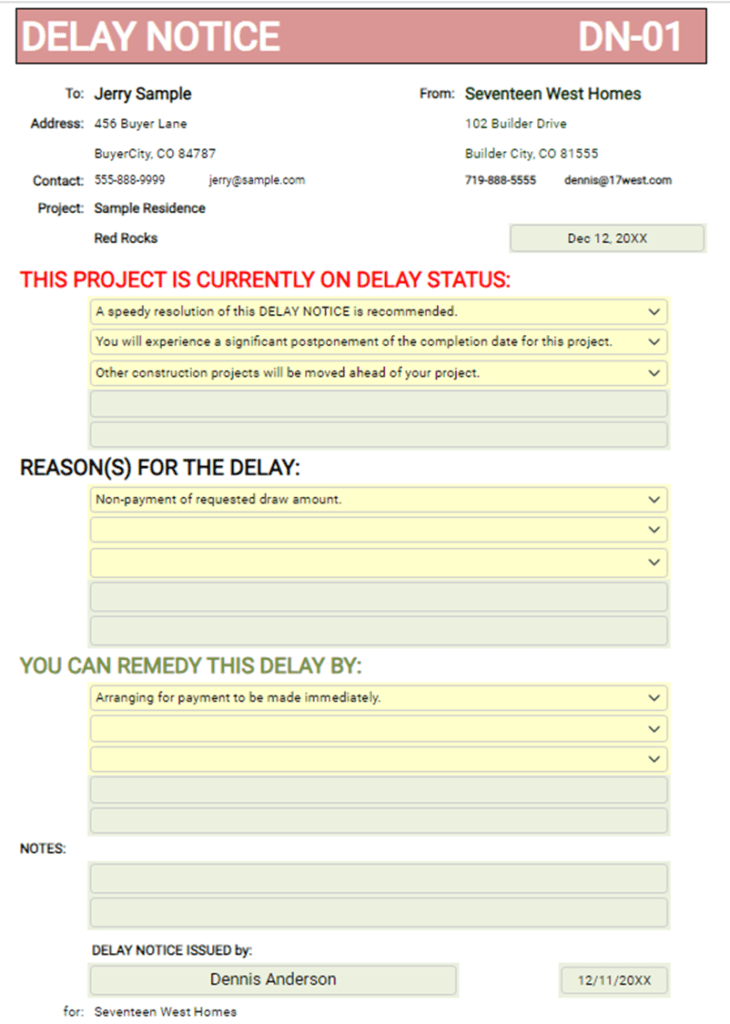 DELAY NOTICE DN-01

To: Jerry Sample
Address: 456 Buyer Lane
BuyerCity, CO 84787
Contact: 555-888-9999 jerry@sample.com
Project: Sample Residence
Red Rocks

From: Seventeen West Homes
102 Builder Drive
Builder City, CO 81555
719-888-5555 dennis@17west.com

Dec 12, 20XX

THIS PROJECT IS CURRENTLY ON DELAY STATUS:

A speedy resolution of this DELAY NOTICE is recommended.

You will experience a significant postponement of the completion date for this project.

Other construction projects will be moved ahead of your project.

REASON(S) FOR THE DELAY:

Non-payment of requested draw amount.

YOU CAN REMEDY THIS DELAY BY:

Arranging for payment to be made immediately.

NOTES:

DELAY NOTICE ISSUED by:

Dennis Anderson

12/11/20XX

for: Seventeen West Homes